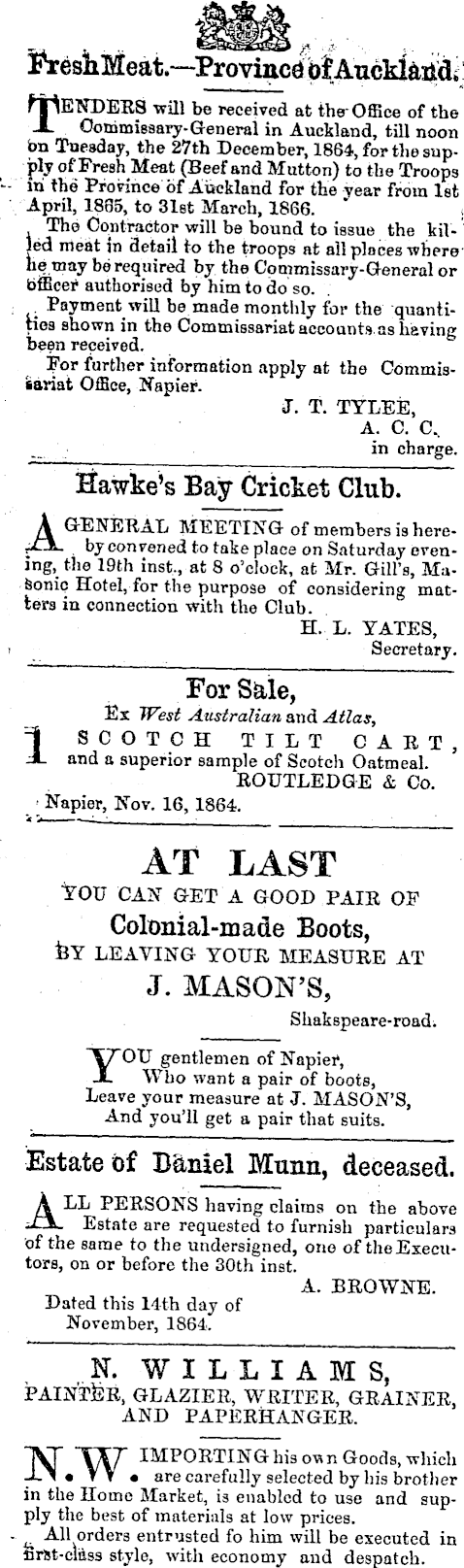 Fresh Meat.—Province of Auckland.

TENDERS will be received at the Office of the Commissary-General in Auckland, till noon on Tuesday, the 27th December, 1864, for the supply of Fresh Meat (Beef and Mutton) to the Troops in the Province of Auckland for the year from 1st April, 1865, to 31st March, 1866.

The Contractor will be bound to issue the killed meat in detail to the troops at all places where he may be required by the Commissary-General or officer authorised by him to do so.

Payment will be made monthly for the quantities shown in the Commissariat accounts as having been received.

For further information apply at the Commissariat Office, Napier.

J. T. TYLEE,
A. C. C.,
in charge.

Hawke's Bay Cricket Club.

A GENERAL MEETING of members is hereby convened to take place on Saturday evening, the 19th inst., at 8 o'clock, at Mr. Gill's, Masonic Hotel, for the purpose of considering matters in connection with the Club.

H. L. YATES,
Secretary.

For Sale,
Ex West Australian and Atlas,

1 SCOTCH TILT CART, and a superior sample of Scotch Oatmeal.

ROUTLEDGE & Co.

Napier, Nov. 16, 1864.

AT LAST
YOU CAN GET A GOOD PAIR OF
Colonial-made Boots,
BY LEAVING YOUR MEASURE AT
J. MASON'S,
Shakspeare-road.

YOU gentlemen of Napier,
Who want a pair of boots,
Leave your measure at J. MASON'S,
And you'll get a pair that suits.

Estate of Daniel Munn, deceased.

ALL PERSONS having claims on the above Estate are requested to furnish particulars of the same to the undersigned, one of the Executors, on or before the 30th inst.

A. BROWNE.

Dated this 14th day of November, 1864.

N. WILLIAMS,
PAINTER, GLAZIER, WRITER, GRAINER, AND PAPERHANGER.

N. W. IMPORTING his own Goods, which are carefully selected by his brother in the Home Market, is enabled to use and supply the best of materials at low prices.

All orders entrusted fo him will be executed in first-class style, with economy and despatch.